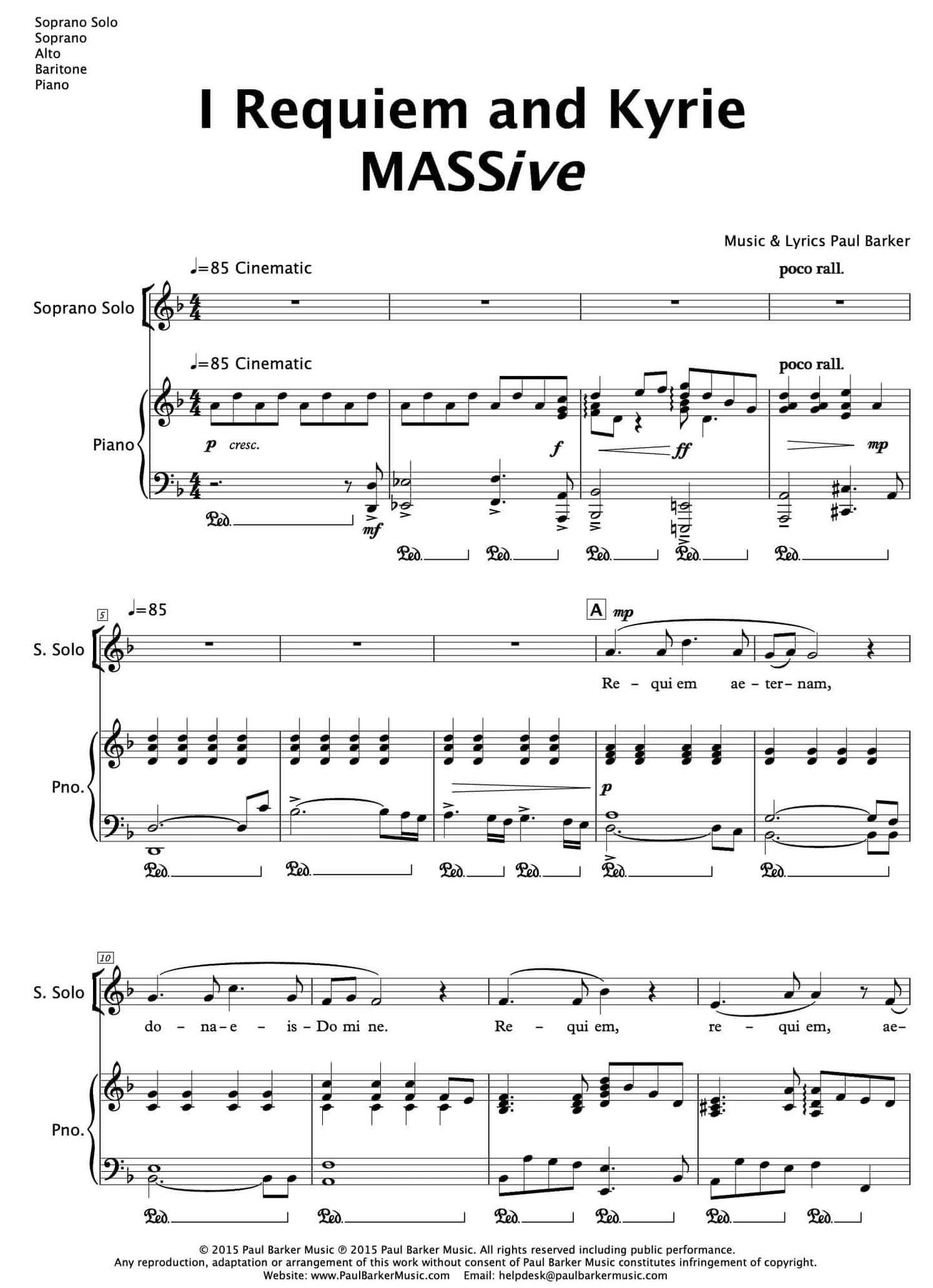 Soprano Solo
Soprano
Alto
Baritone
Piano

I Requiem and Kyrie
MASSive

Music & Lyrics Paul Barker

♩=85 Cinematic

poco rall.

Soprano Solo

♩=85 Cinematic

poco rall.

Piano

p cresc.

f

ff

mp

mf

Ped. Ped. Ped. Ped. Ped. Ped.

5

♩=85

A mp

S. Solo

Re - qui em ae - ter - nam,

Pno.

p

Ped. Ped. Ped. Ped. Ped. Ped.

10

S. Solo

do - na - e - is - Do mi ne. Re - qui em, re - qui em, ae-

Pno.

Ped. Ped. Ped. Ped. Ped. Ped.

© 2015 Paul Barker Music ℗ 2015 Paul Barker Music. All rights reserved including public performance.
Any reproduction, adaptation or arrangement of this work without consent of Paul Barker Music constitutes infringement of copyright.
Website: www.PaulBarkerMusic.com Email: helpdesk@paulbarkermusic.com